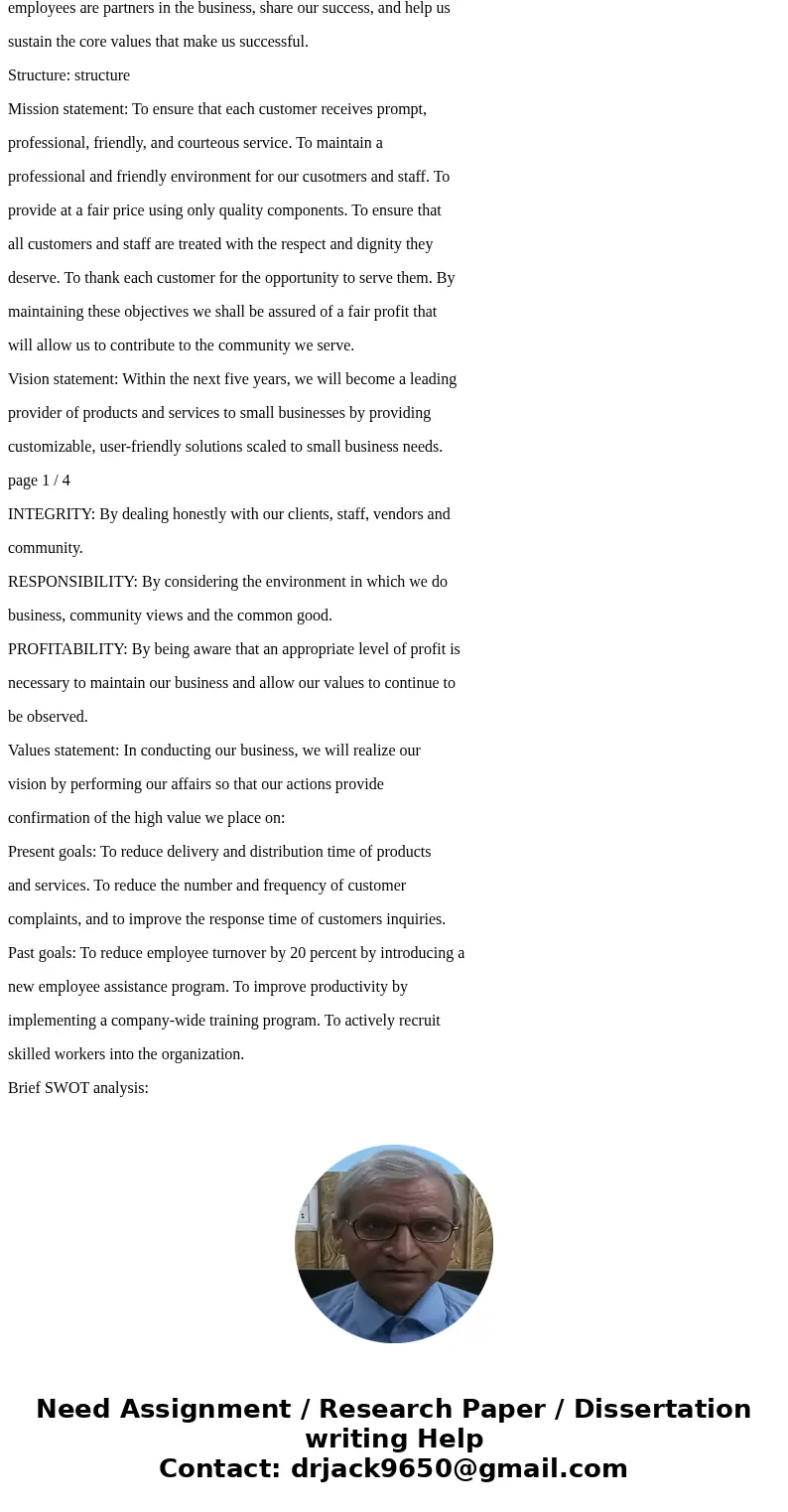 employees are partners in the business, share our success, and help us sustain the core values that make us successful.

Structure: structure

Mission statement: To ensure that each customer receives prompt, professional, friendly, and courteous service. To maintain a professional and friendly environment for our cusotmers and staff. To provide at a fair price using only quality components. To ensure that all customers and staff are treated with the respect and dignity they deserve. To thank each customer for the opportunity to serve them. By maintaining these objectives we shall be assured of a fair profit that will allow us to contribute to the community we serve.

Vision statement: Within the next five years, we will become a leading provider of products and services to small businesses by providing customizable, user-friendly solutions scaled to small business needs.

page 1 / 4

INTEGRITY: By dealing honestly with our clients, staff, vendors and community.

RESPONSIBILITY: By considering the environment in which we do business, community views and the common good.

PROFITABILITY: By being aware that an appropriate level of profit is necessary to maintain our business and allow our values to continue to be observed.

Values statement: In conducting our business, we will realize our vision by performing our affairs so that our actions provide confirmation of the high value we place on:

Present goals: To reduce delivery and distribution time of products and services. To reduce the number and frequency of customer complaints, and to improve the response time of customers inquiries.

Past goals: To reduce employee turnover by 20 percent by introducing a new employee assistance program. To improve productivity by implementing a company-wide training program. To actively recruit skilled workers into the organization.

Brief SWOT analysis:

Need Assignment / Research Paper / Dissertation writing Help
Contact: drjack9650@gmail.com